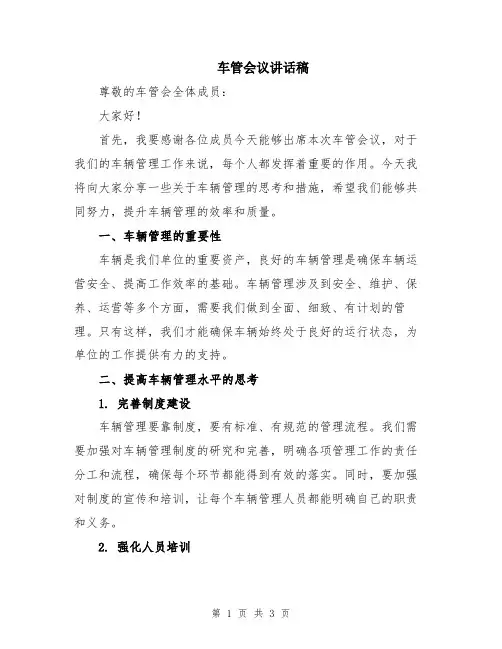 车管会议讲话稿

尊敬的车管会全体成员：

大家好！

首先，我要感谢各位成员今天能够出席本次车管会议，对于我们的车辆管理工作来说，每个人都发挥着重要的作用。今天我将向大家分享一些关于车辆管理的思考和措施，希望我们能够共同努力，提升车辆管理的效率和质量。

一、车辆管理的重要性

车辆是我们单位的重要资产，良好的车辆管理是确保车辆运营安全、提高工作效率的基础。车辆管理涉及到安全、维护、保养、运营等多个方面，需要我们做到全面、细致、有计划的管理。只有这样，我们才能确保车辆始终处于良好的运行状态，为单位的工作提供有力的支持。

二、提高车辆管理水平的思考

1. 完善制度建设

车辆管理要靠制度，要有标准、有规范的管理流程。我们需要加强对车辆管理制度的研究和完善，明确各项管理工作的责任分工和流程，确保每个环节都能得到有效的落实。同时，要加强对制度的宣传和培训，让每个车辆管理人员都能明确自己的职责和义务。

2. 强化人员培训

第 1 页 共 3 页